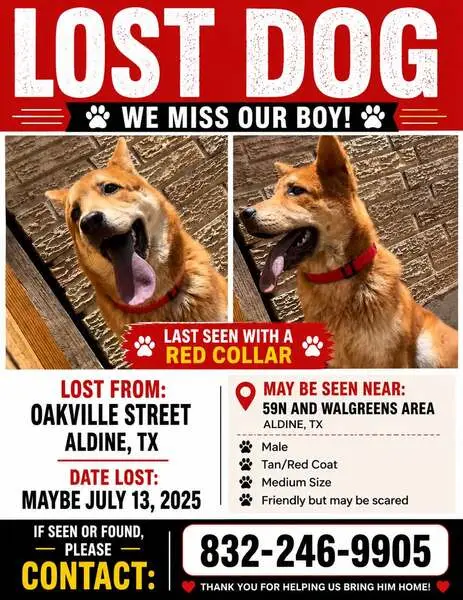 LOST DOG

WE MISS OUR BOY!

LAST SEEN WITH A
RED COLLAR

LOST FROM:
OAKVILLE STREET
ALDINE, TX

DATE LOST:
MAYBE JULY 13, 2025

MAY BE SEEN NEAR:
59N AND WALGREENS AREA
ALDINE, TX

Male
Tan/Red Coat
Medium Size
Friendly but may be scared

IF SEEN OR FOUND, PLEASE
CONTACT:

832-246-9905

THANK YOU FOR HELPING US BRING HIM HOME!